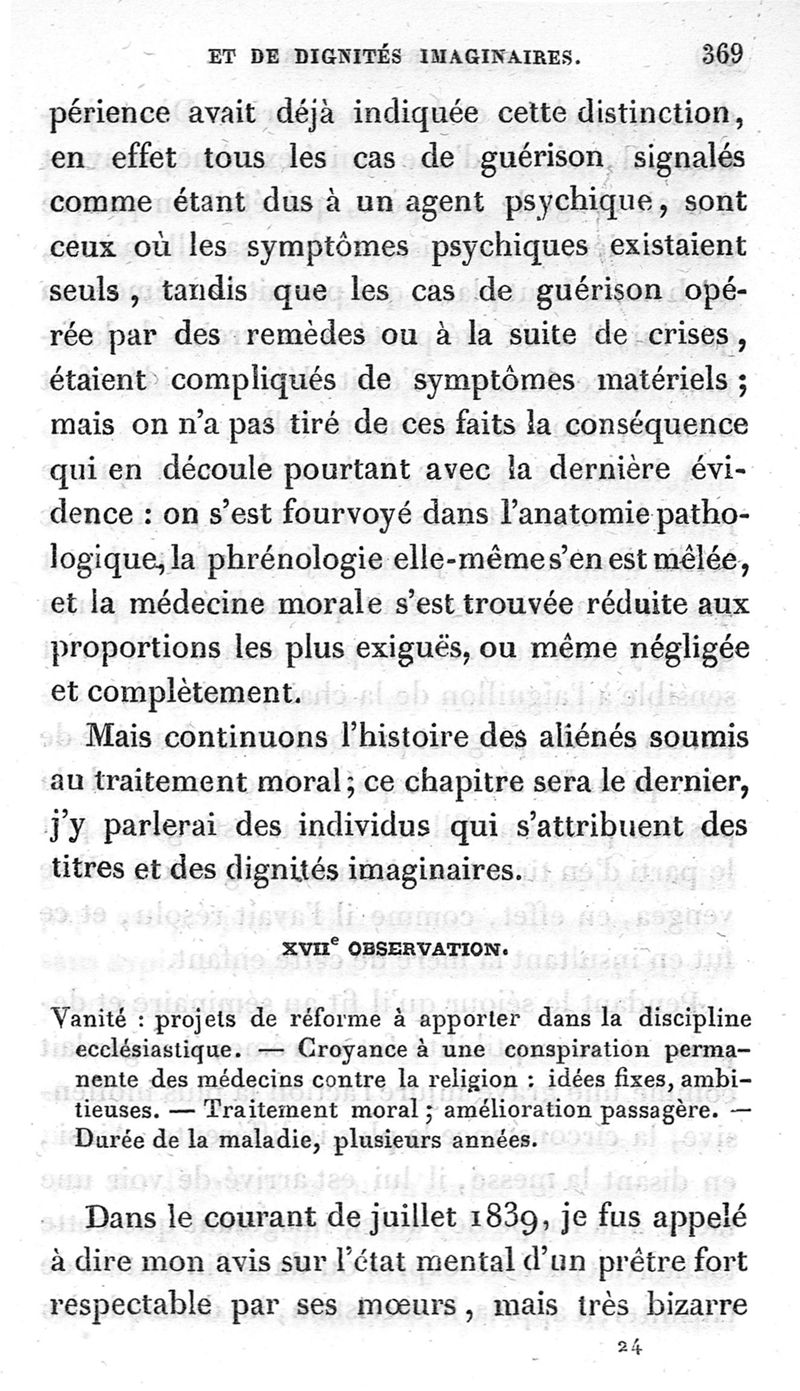 ET DE DIGNITÉS IMAGINAIRES. 369

périence avait déjà indiquée cette distinction, en effet tous les cas de guérison signalés comme étant dus à un agent psychique, sont ceux où les symptômes psychiques existaient seuls, tandis que les cas de guérison opérée par des remèdes ou à la suite de crises, étaient compliqués de symptômes matériels; mais on n'a pas tiré de ces faits la conséquence qui en découle pourtant avec la dernière évidence : on s'est fourvoyé dans l'anatomie pathologique, la phrénologie elle-même s'en est mêlée, et la médecine morale s'est trouvée réduite aux proportions les plus exiguës, ou même négligée et complètement.

Mais continuons l'histoire des aliénés soumis au traitement moral; ce chapitre sera le dernier, j'y parlerai des individus qui s'attribuent des titres et des dignités imaginaires.

XVII$^e$ OBSERVATION.

Vanité : projets de réforme à apporter dans la discipline ecclésiastique. — Croyance à une conspiration permanente des médecins contre la religion : idées fixes, ambitieuses. — Traitement moral; amélioration passagère. — Durée de la maladie, plusieurs années.

Dans le courant de juillet 1839, je fus appelé à dire mon avis sur l'état mental d'un prêtre fort respectable par ses mœurs, mais très bizarre

24